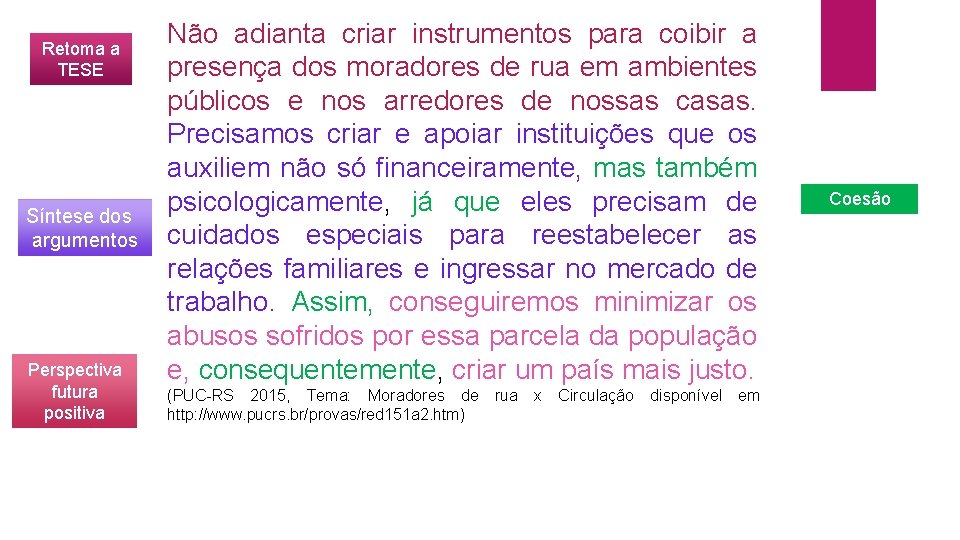 Retoma a TESE

Síntese dos argumentos

Perspectiva futura positiva

Não adianta criar instrumentos para coibir a presença dos moradores de rua em ambientes públicos e nos arredores de nossas casas. Precisamos criar e apoiar instituições que os auxiliem não só financeiramente, mas também psicologicamente, já que eles precisam de cuidados especiais para reestabelecer as relações familiares e ingressar no mercado de trabalho. Assim, conseguiremos minimizar os abusos sofridos por essa parcela da população e, consequentemente, criar um país mais justo.

(PUC-RS 2015, Tema: Moradores de rua x Circulação disponível em http://www.pucrs.br/provas/red151a2.htm)

Coesão